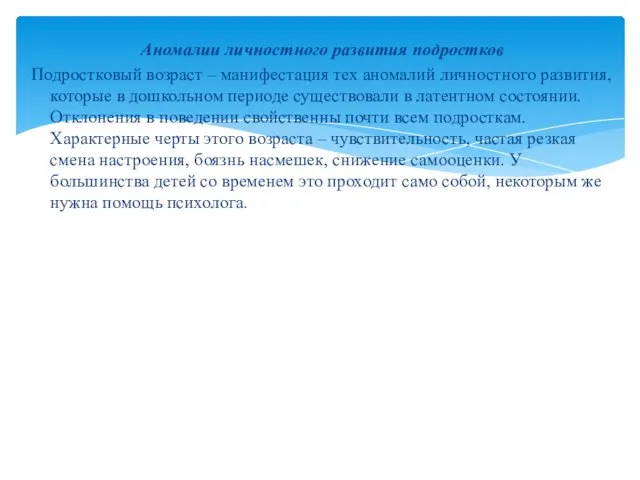 Аномалии личностного развития подростков

Подростковый возраст – манифестация тех аномалий личностного развития, которые в дошкольном периоде существовали в латентном состоянии. Отклонения в поведении свойственны почти всем подросткам. Характерные черты этого возраста – чувствительность, частая резкая смена настроения, боязнь насмешек, снижение самооценки. У большинства детей со временем это проходит само собой, некоторым же нужна помощь психолога.